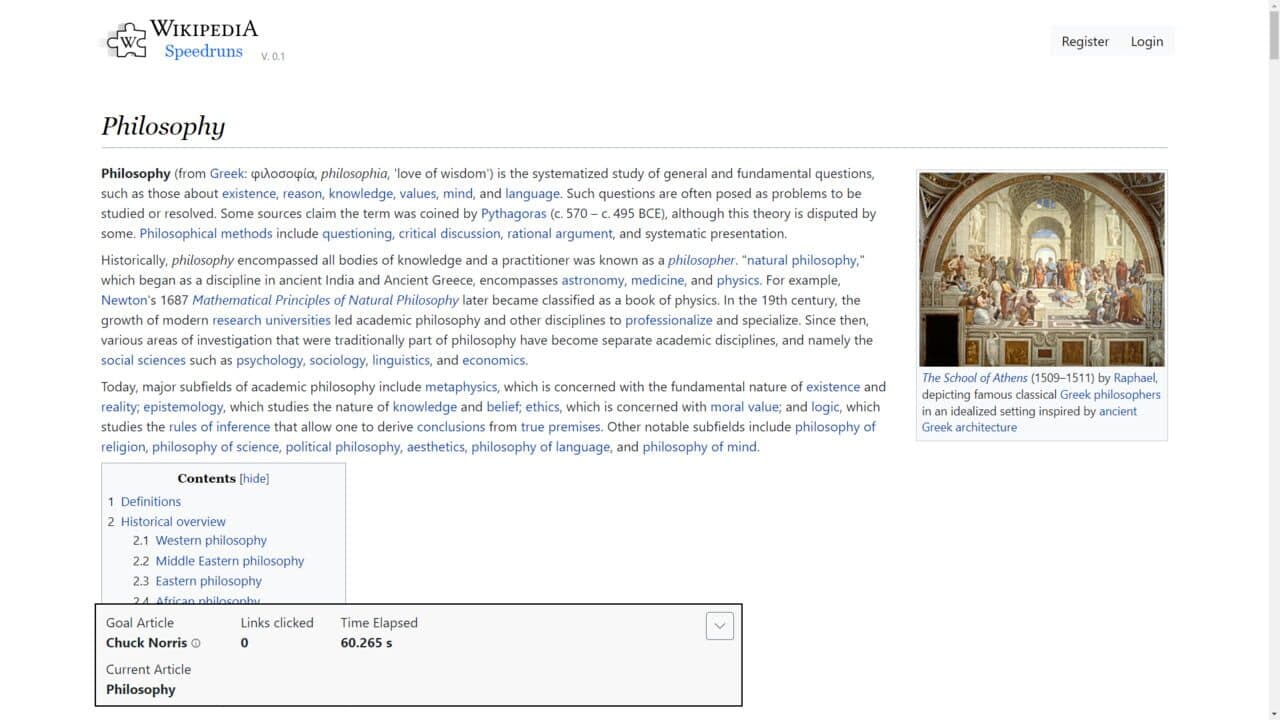 WIKIPEDIA
Speedruns V. 0.1

Register Login

Philosophy

Philosophy (from Greek: φιλοσοφία, philosophia, 'love of wisdom') is the systematized study of general and fundamental questions, such as those about existence, reason, knowledge, values, mind, and language. Such questions are often posed as problems to be studied or resolved. Some sources claim the term was coined by Pythagoras (c. 570 – c. 495 BCE), although this theory is disputed by some. Philosophical methods include questioning, critical discussion, rational argument, and systematic presentation.

Historically, philosophy encompassed all bodies of knowledge and a practitioner was known as a philosopher. "natural philosophy," which began as a discipline in ancient India and Ancient Greece, encompasses astronomy, medicine, and physics. For example, Newton's 1687 Mathematical Principles of Natural Philosophy later became classified as a book of physics. In the 19th century, the growth of modern research universities led academic philosophy and other disciplines to professionalize and specialize. Since then, various areas of investigation that were traditionally part of philosophy have become separate academic disciplines, and namely the social sciences such as psychology, sociology, linguistics, and economics.

Today, major subfields of academic philosophy include metaphysics, which is concerned with the fundamental nature of existence and reality; epistemology, which studies the nature of knowledge and belief; ethics, which is concerned with moral value; and logic, which studies the rules of inference that allow one to derive conclusions from true premises. Other notable subfields include philosophy of religion, philosophy of science, political philosophy, aesthetics, philosophy of language, and philosophy of mind.

The School of Athens (1509–1511) by Raphael, depicting famous classical Greek philosophers in an idealized setting inspired by ancient Greek architecture

Contents [hide]
1 Definitions
2 Historical overview
2.1 Western philosophy
2.2 Middle Eastern philosophy
2.3 Eastern philosophy
2.4 African philosophy

Goal Article
Chuck Norris
Links clicked
0
Time Elapsed
60.265 s
Current Article
Philosophy